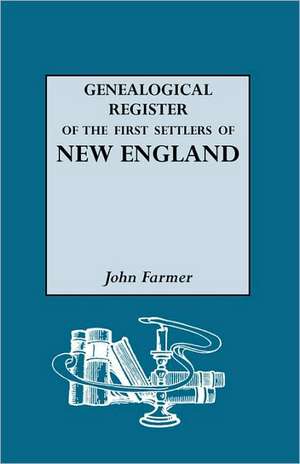 GENEALOGICAL
REGISTER
OF THE FIRST SETTLERS OF
NEW ENGLAND

John Farmer